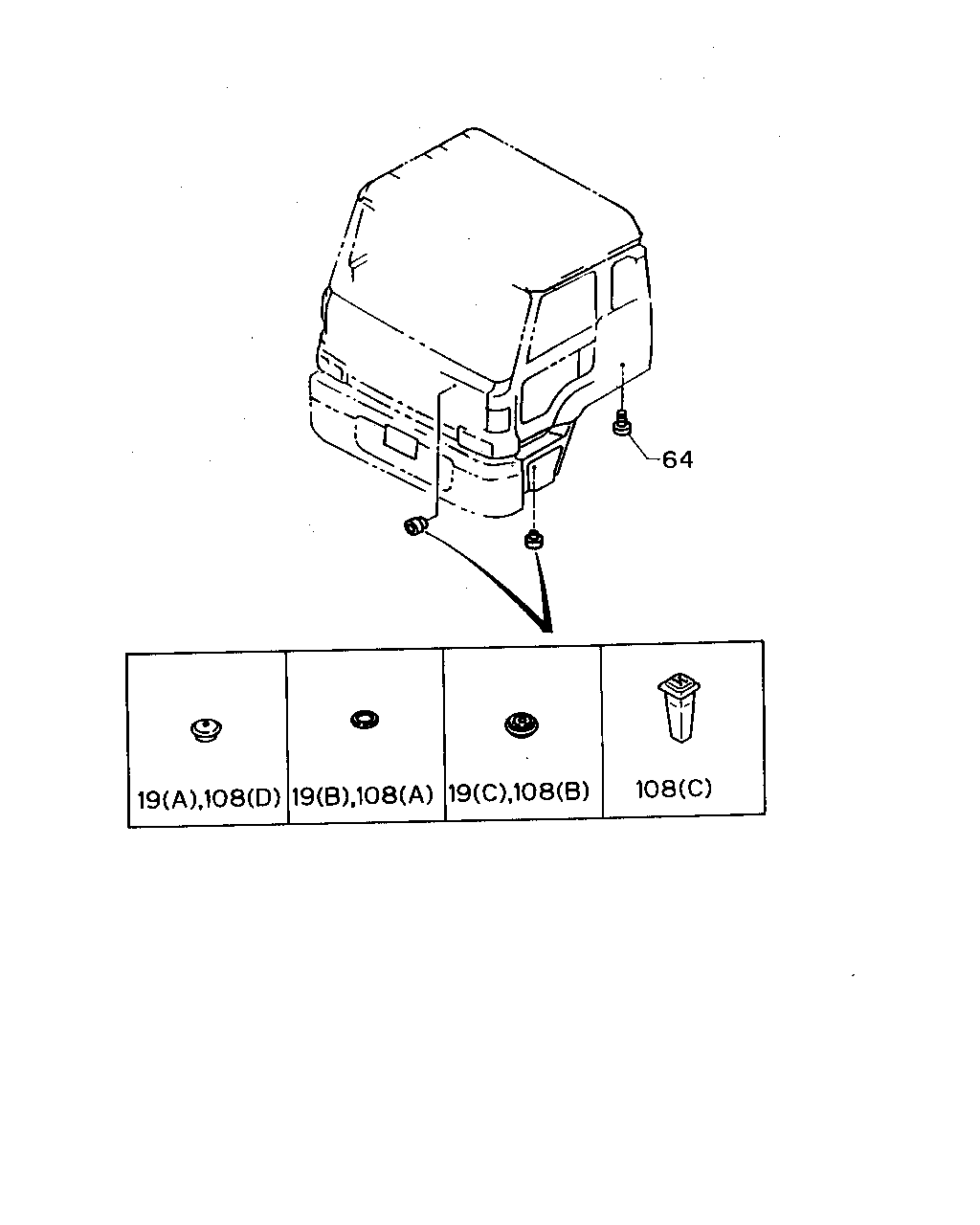 64

| 19(A),108(D) | 19(B),108(A) | 19(C),108(B) | 108(C) |